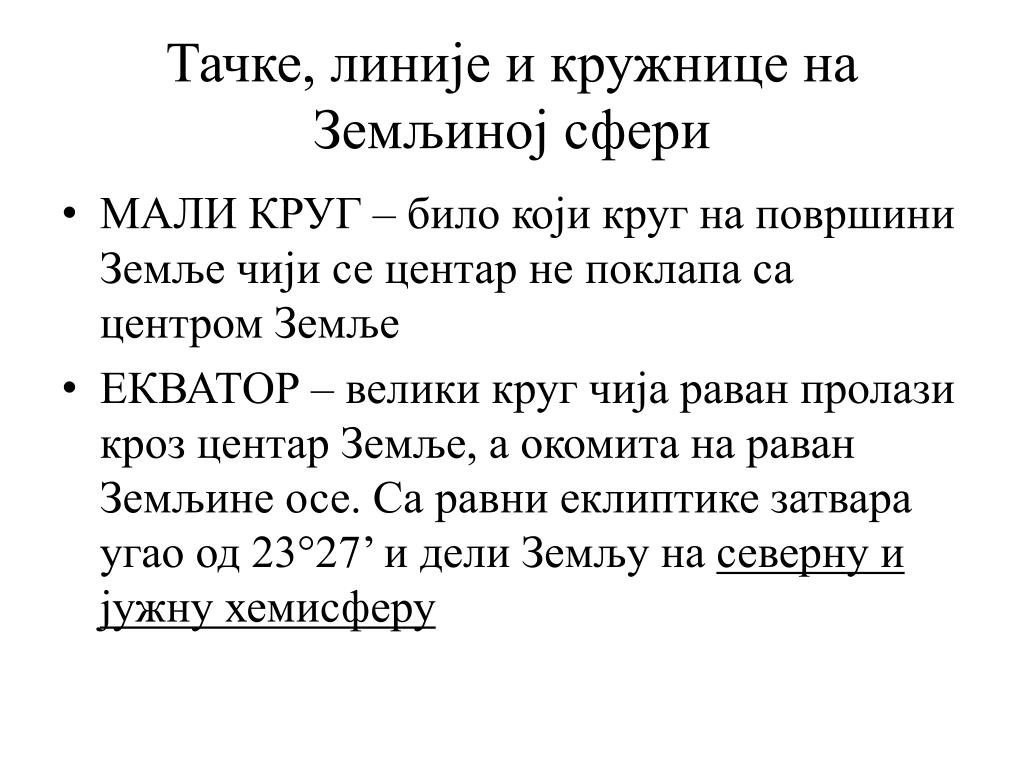 Тачке, линије и кружнице на Земљиној сфери

• МАЛИ КРУГ – било који круг на површини Земље чији се центар не поклапа са центром Земље
• ЕКВАТОР – велики круг чија раван пролази кроз центар Земље, а окомита на раван Земљине осе. Са равни еклиптике затвара угао од 23°27’ и дели Земљу на северну и јужну хемисферу